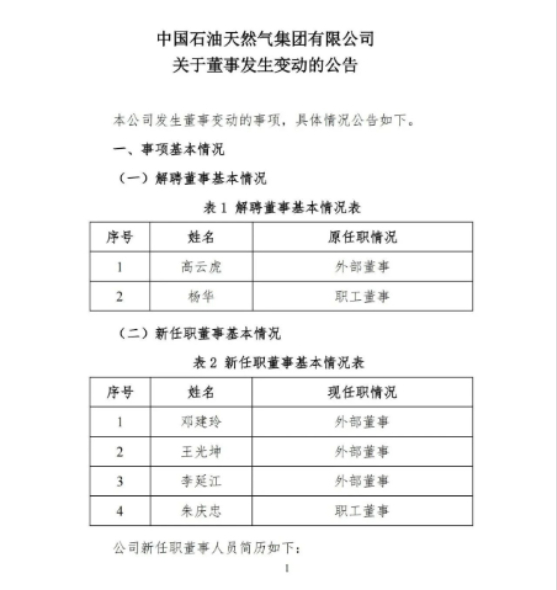 中国石油天然气集团有限公司
关于董事发生变动的公告

本公司发生董事变动的事项，具体情况公告如下。

一、事项基本情况

（一）解聘董事基本情况

表 1 解聘董事基本情况表

| 序号 | 姓名 | 原任职情况 |
|---|---|---|
| 1 | 高云虎 | 外部董事 |
| 2 | 杨华 | 职工董事 |

（二）新任职董事基本情况

表 2 新任职董事基本情况表

| 序号 | 姓名 | 现任职情况 |
|---|---|---|
| 1 | 邓建玲 | 外部董事 |
| 2 | 王光坤 | 外部董事 |
| 3 | 李延江 | 外部董事 |
| 4 | 朱庆忠 | 职工董事 |

公司新任职董事人员简历如下：

1